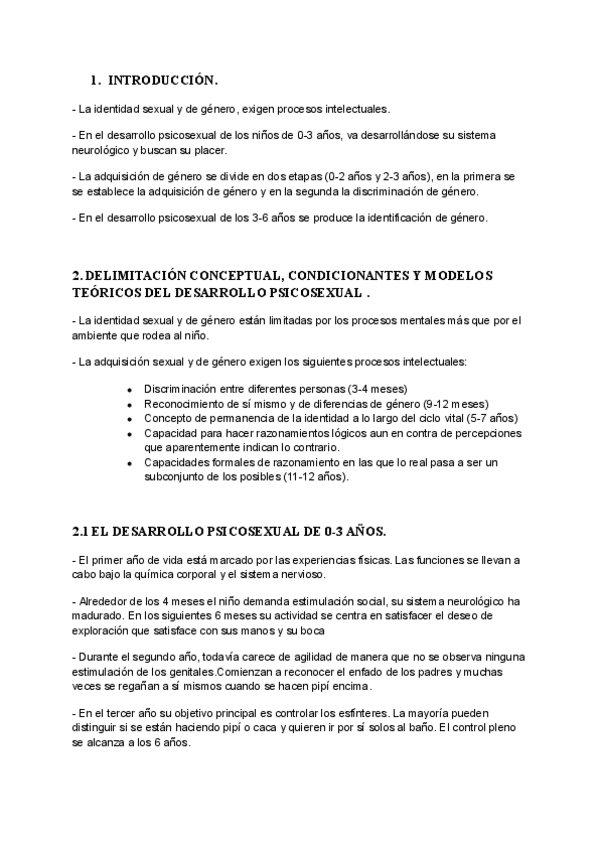 1. INTRODUCCIÓN.

- La identidad sexual y de género, exigen procesos intelectuales.

- En el desarrollo psicosexual de los niños de 0-3 años, va desarrollándose su sistema neurológico y buscan su placer.

- La adquisición de género se divide en dos etapas (0-2 años y 2-3 años), en la primera se se establece la adquisición de género y en la segunda la discriminación de género.

- En el desarrollo psicosexual de los 3-6 años se produce la identificación de género.

2. DELIMITACIÓN CONCEPTUAL, CONDICIONANTES Y MODELOS TEÓRICOS DEL DESARROLLO PSICOSEXUAL .

- La identidad sexual y de género están limitadas por los procesos mentales más que por el ambiente que rodea al niño.

- La adquisición sexual y de género exigen los siguientes procesos intelectuales:

- Discriminación entre diferentes personas (3-4 meses)
- Reconocimiento de sí mismo y de diferencias de género (9-12 meses)
- Concepto de permanencia de la identidad a lo largo del ciclo vital (5-7 años)
- Capacidad para hacer razonamientos lógicos aun en contra de percepciones que aparentemente indican lo contrario.
- Capacidades formales de razonamiento en las que lo real pasa a ser un subconjunto de los posibles (11-12 años).

2.1 EL DESARROLLO PSICOSEXUAL DE 0-3 AÑOS.

- El primer año de vida está marcado por las experiencias físicas. Las funciones se llevan a cabo bajo la química corporal y el sistema nervioso.

- Alrededor de los 4 meses el niño demanda estimulación social, su sistema neurológico ha madurado. En los siguientes 6 meses su actividad se centra en satisfacer el deseo de exploración que satisface con sus manos y su boca

- Durante el segundo año, todavía carece de agilidad de manera que no se observa ninguna estimulación de los genitales.Comienzan a reconocer el enfado de los padres y muchas veces se regañan a sí mismos cuando se hacen pipí encima.

- En el tercer año su objetivo principal es controlar los esfínteres. La mayoría pueden distinguir si se están haciendo pipí o caca y quieren ir por sí solos al baño. El control pleno se alcanza a los 6 años.